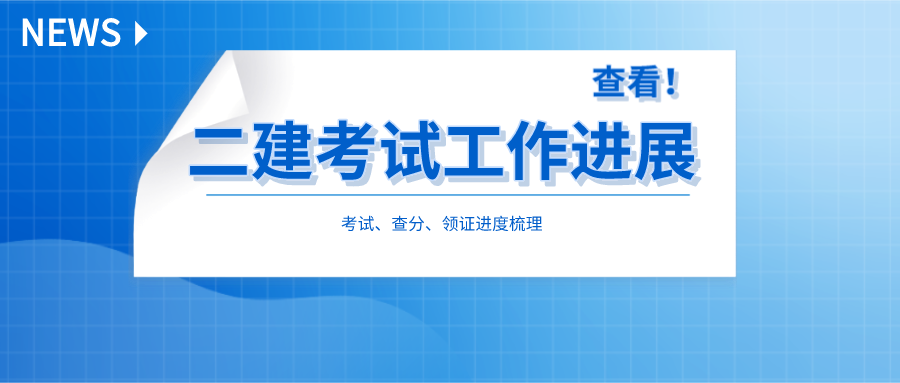 NEWS

查看！

二建考试工作进展

考试、查分、领证进度梳理